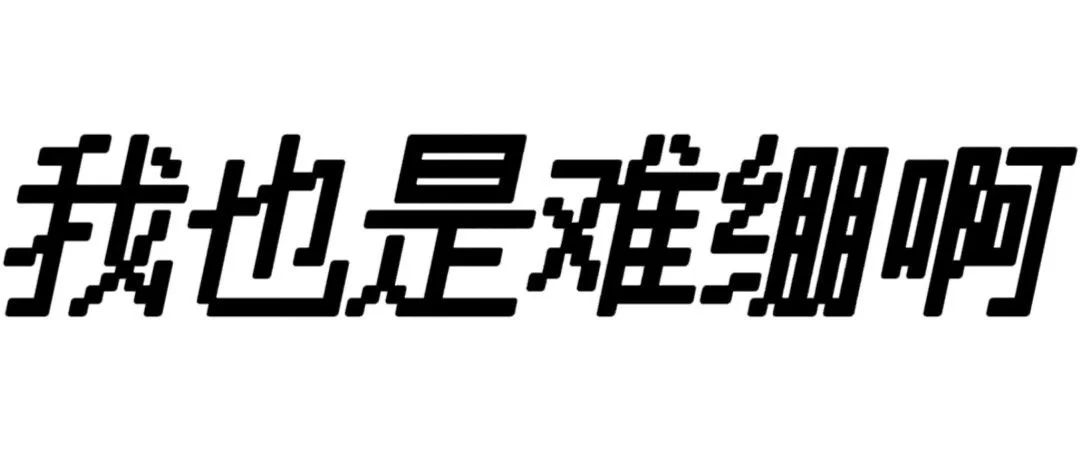 我也是难绷啊